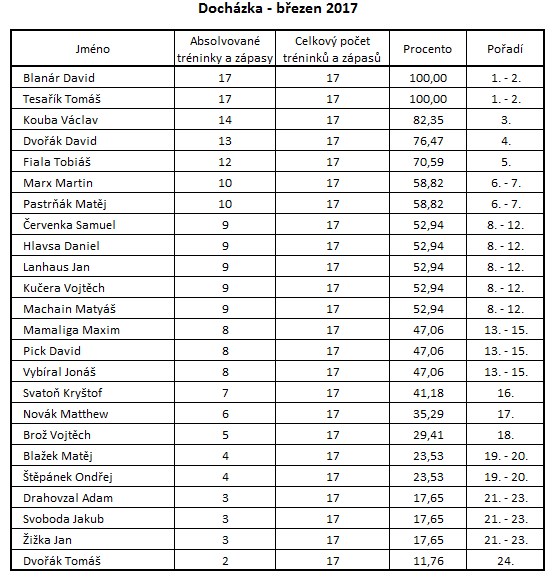 Docházka - březen 2017

| Jméno | Absolvované tréninky a zápasy | Celkový počet tréninků a zápasů | Procento | Pořadí |
|---|---|---|---|---|
| Blanár David | 17 | 17 | 100,00 | 1. - 2. |
| Tesařík Tomáš | 17 | 17 | 100,00 | 1. - 2. |
| Kouba Václav | 14 | 17 | 82,35 | 3. |
| Dvořák David | 13 | 17 | 76,47 | 4. |
| Fiala Tobiáš | 12 | 17 | 70,59 | 5. |
| Marx Martin | 10 | 17 | 58,82 | 6. - 7. |
| Pastrňák Matěj | 10 | 17 | 58,82 | 6. - 7. |
| Červenka Samuel | 9 | 17 | 52,94 | 8. - 12. |
| Hlavsa Daniel | 9 | 17 | 52,94 | 8. - 12. |
| Lanhaus Jan | 9 | 17 | 52,94 | 8. - 12. |
| Kučera Vojtěch | 9 | 17 | 52,94 | 8. - 12. |
| Machain Matyáš | 9 | 17 | 52,94 | 8. - 12. |
| Mamaliga Maxim | 8 | 17 | 47,06 | 13. - 15. |
| Pick David | 8 | 17 | 47,06 | 13. - 15. |
| Vybíral Jonáš | 8 | 17 | 47,06 | 13. - 15. |
| Svatoň Kryštof | 7 | 17 | 41,18 | 16. |
| Novák Matthew | 6 | 17 | 35,29 | 17. |
| Brož Vojtěch | 5 | 17 | 29,41 | 18. |
| Blažek Matěj | 4 | 17 | 23,53 | 19. - 20. |
| Štěpánek Ondřej | 4 | 17 | 23,53 | 19. - 20. |
| Drahovzal Adam | 3 | 17 | 17,65 | 21. - 23. |
| Svoboda Jakub | 3 | 17 | 17,65 | 21. - 23. |
| Žižka Jan | 3 | 17 | 17,65 | 21. - 23. |
| Dvořák Tomáš | 2 | 17 | 11,76 | 24. |